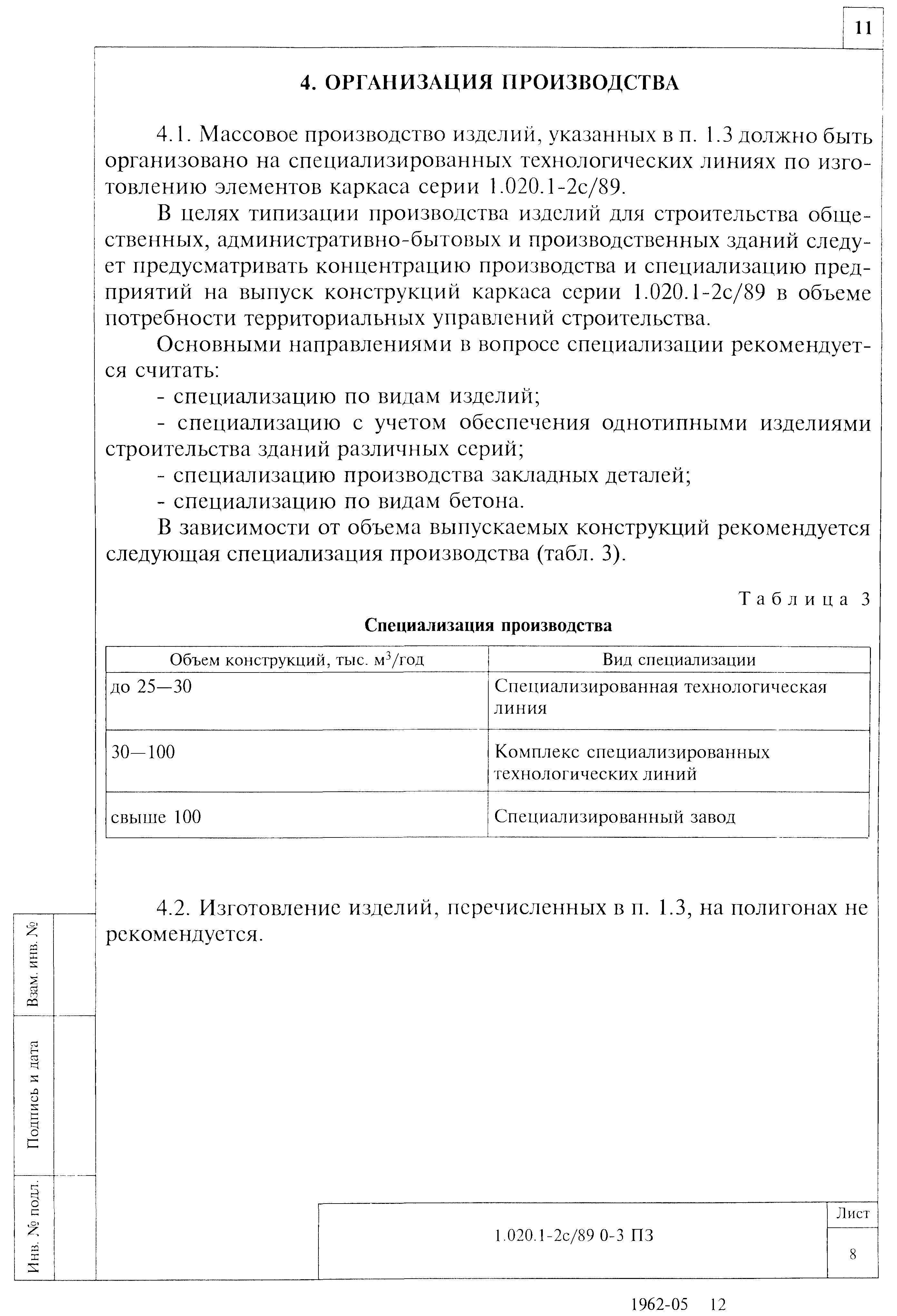 11

4. ОРГАНИЗАЦИЯ ПРОИЗВОДСТВА

4.1. Массовое производство изделий, указанных в п. 1.3 должно быть организовано на специализированных технологических линиях по изготовлению элементов каркаса серии 1.020.1-2с/89.

В целях типизации производства изделий для строительства общественных, административно-бытовых и производственных зданий следует предусматривать концентрацию производства и специализацию предприятий на выпуск конструкций каркаса серии 1.020.1-2с/89 в объеме потребности территориальных управлений строительства.

Основными направлениями в вопросе специализации рекомендуется считать:

- специализацию по видам изделий;

- специализацию с учетом обеспечения однотипными изделиями строительства зданий различных серий;

- специализацию производства закладных деталей;

- специализацию по видам бетона.

В зависимости от объема выпускаемых конструкций рекомендуется следующая специализация производства (табл. 3).

Таблица 3

Специализация производства

| Объем конструкций, тыс. $м^3$/год | Вид специализации |
|---|---|
| до 25—30 | Специализированная технологическая линия |
| 30—100 | Комплекс специализированных технологических линий |
| свыше 100 | Специализированный завод |

4.2. Изготовление изделий, перечисленных в п. 1.3, на полигонах не рекомендуется.

Взам. инв. №

Подпись и дата

Инв. № подл.

1.020.1-2с/89 0-3 ПЗ

Лист

8

1962-05 12